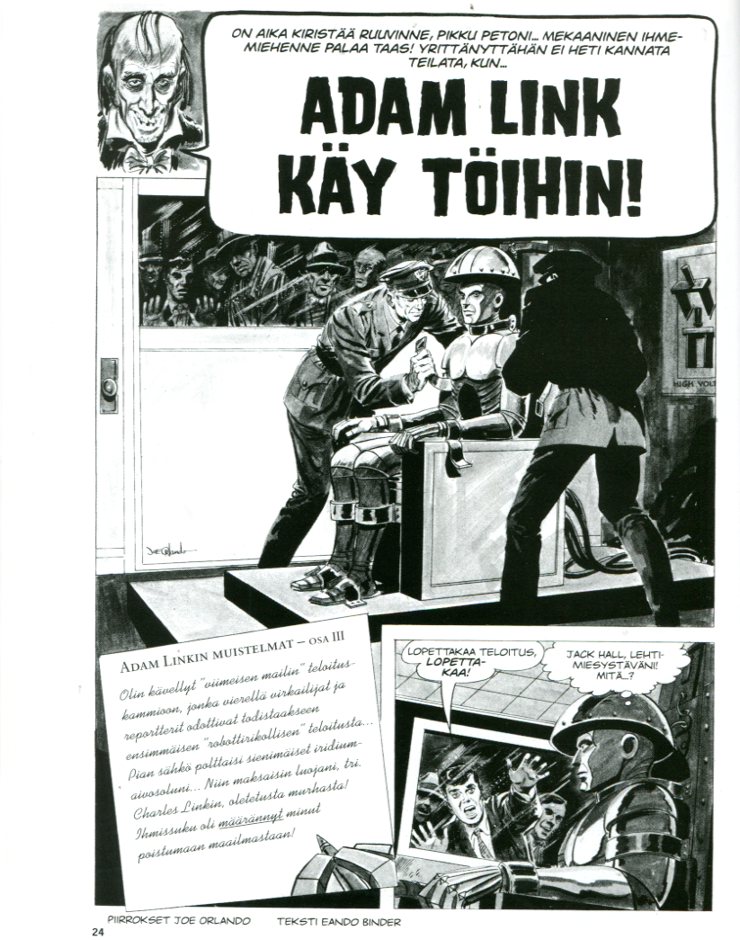 ON AIKA KIRISTÄÄ RUUVINNE, PIKKU PETONI... MEKAANINEN IHMEMIEHENNE PALAA TAAS! YRITTÄNYTTÄHÄN EI HETI KANNATA TEILATA, KUN...

ADAM LINK KÄY TÖIHIN!

HIGH VOL

ADAM LINKIN MUISTELMAT – OSA III

Olin kävellyt "viimeisen mailin" teloituskammioon, jonka vierellä virkailijat ja reportterit odottivat todistaakseen ensimmäisen "robottirikollisen" teloitusta... Pian sähkö polttaisi sienimäiset iridiumaivosoluni... Niin maksaisin luojani, tri. Charles Linkin, oletetusta murhasta! Ihmissuku oli määrännyt minut poistumaan maailmastaan!

LOPETTAKAA TELOITUS, LOPETTAKAA!

JACK HALL, LEHTIMIESYSTÄVÄNI! MITÄ...?

PIIRROKSET JOE ORLANDO TEKSTI EANDO BINDER

24